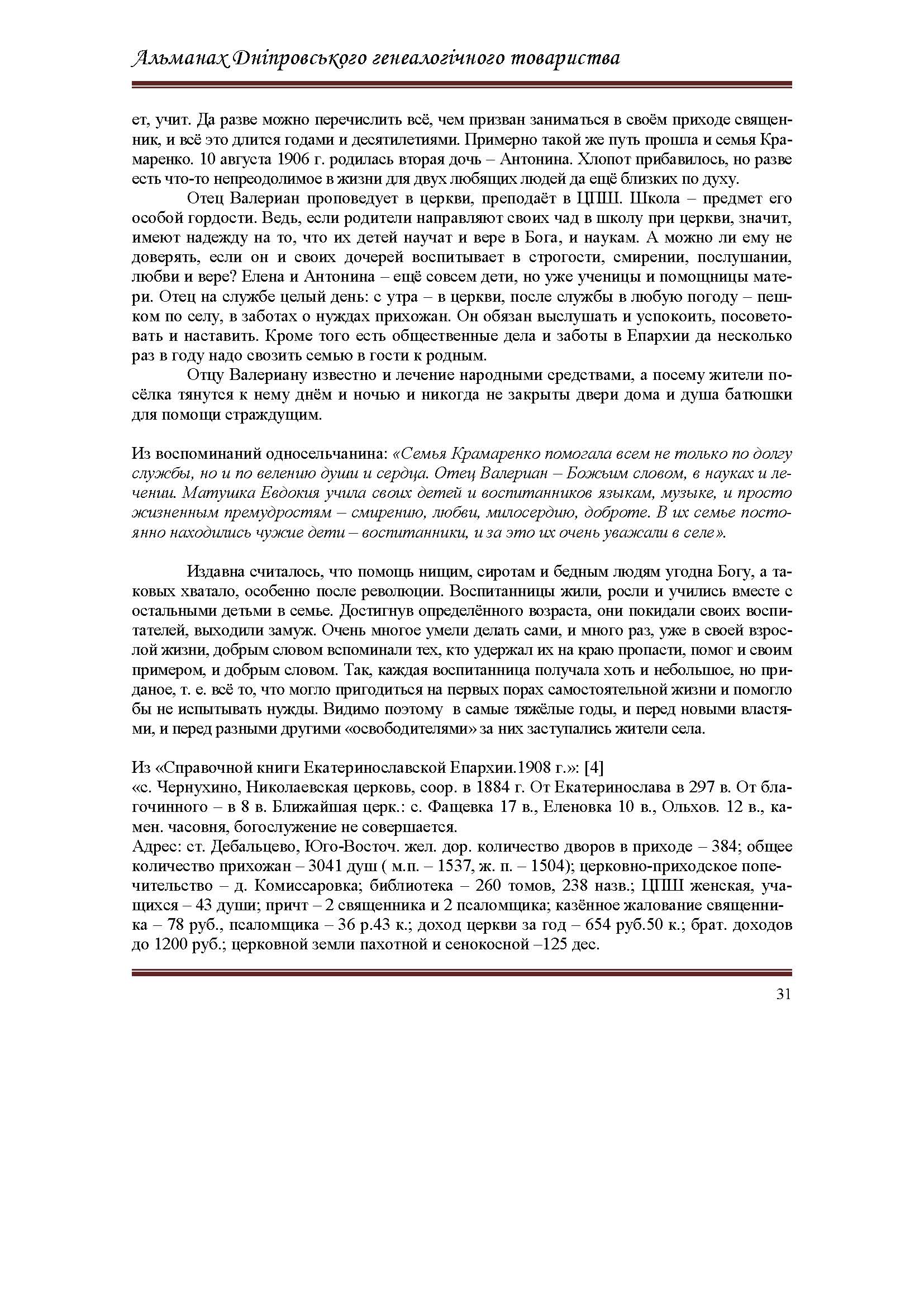 Альманах Дніпровського генеалогічного товариства

ет, учит. Да разве можно перечислить всё, чем призван заниматься в своём приходе священник, и всё это длится годами и десятилетиями. Примерно такой же путь прошла и семья Крамаренко. 10 августа 1906 г. родилась вторая дочь – Антонина. Хлопот прибавилось, но разве есть что-то непреодолимое в жизни для двух любящих людей да ещё близких по духу.

Отец Валериан проповедует в церкви, преподаёт в ЦПШ. Школа – предмет его особой гордости. Ведь, если родители направляют своих чад в школу при церкви, значит, имеют надежду на то, что их детей научат и вере в Бога, и наукам. А можно ли ему не доверять, если он и своих дочерей воспитывает в строгости, смирении, послушании, любви и вере? Елена и Антонина – ещё совсем дети, но уже ученицы и помощницы матери. Отец на службе целый день: с утра – в церкви, после службы в любую погоду – пешком по селу, в заботах о нуждах прихожан. Он обязан выслушать и успокоить, посоветовать и наставить. Кроме того есть общественные дела и заботы в Епархии да несколько раз в году надо свозить семью в гости к родным.

Отцу Валериану известно и лечение народными средствами, а посему жители посёлка тянутся к нему днём и ночью и никогда не закрыты двери дома и душа батюшки для помощи страждущим.

Из воспоминаний односельчанина: «Семья Крамаренко помогала всем не только по долгу службы, но и по велению души и сердца. Отец Валериан – Божьим словом, в науках и лечении. Матушка Евдокия учила своих детей и воспитанников языкам, музыке, и просто жизненным премудростям – смирению, любви, милосердию, доброте. В их семье постоянно находились чужие дети – воспитанники, и за это их очень уважали в селе».

Издавна считалось, что помощь нищим, сиротам и бедным людям угодна Богу, а таковых хватало, особенно после революции. Воспитанницы жили, росли и учились вместе с остальными детьми в семье. Достигнув определённого возраста, они покидали своих воспитателей, выходили замуж. Очень многое умели делать сами, и много раз, уже в своей взрослой жизни, добрым словом вспоминали тех, кто удержал их на краю пропасти, помог и своим примером, и добрым словом. Так, каждая воспитанница получала хоть и небольшое, но приданое, т. е. всё то, что могло пригодиться на первых порах самостоятельной жизни и помогло бы не испытывать нужды. Видимо поэтому в самые тяжёлые годы, и перед новыми властями, и перед разными другими «освободителями» за них заступались жители села.

Из «Справочной книги Екатеринославской Епархии.1908 г.»: [4]
«с. Чернухино, Николаевская церковь, соор. в 1884 г. От Екатеринослава в 297 в. От благочинного – в 8 в. Ближайшая церк.: с. Фащевка 17 в., Еленовка 10 в., Ольхов. 12 в., камен. часовня, богослужение не совершается.
Адрес: ст. Дебальцево, Юго-Восточ. жел. дор. количество дворов в приходе – 384; общее количество прихожан – 3041 душ ( м.п. – 1537, ж. п. – 1504); церковно-приходское попечительство – д. Комиссаровка; библиотека – 260 томов, 238 назв.; ЦПШ женская, учащихся – 43 души; причт – 2 священника и 2 псаломщика; казённое жалование священника – 78 руб., псаломщика – 36 р.43 к.; доход церкви за год – 654 руб.50 к.; брат. доходов до 1200 руб.; церковной земли пахотной и сенокосной –125 дес.

31